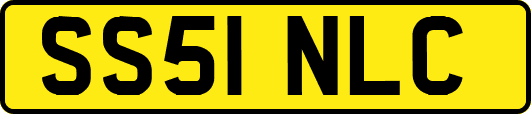 SS51 NLC